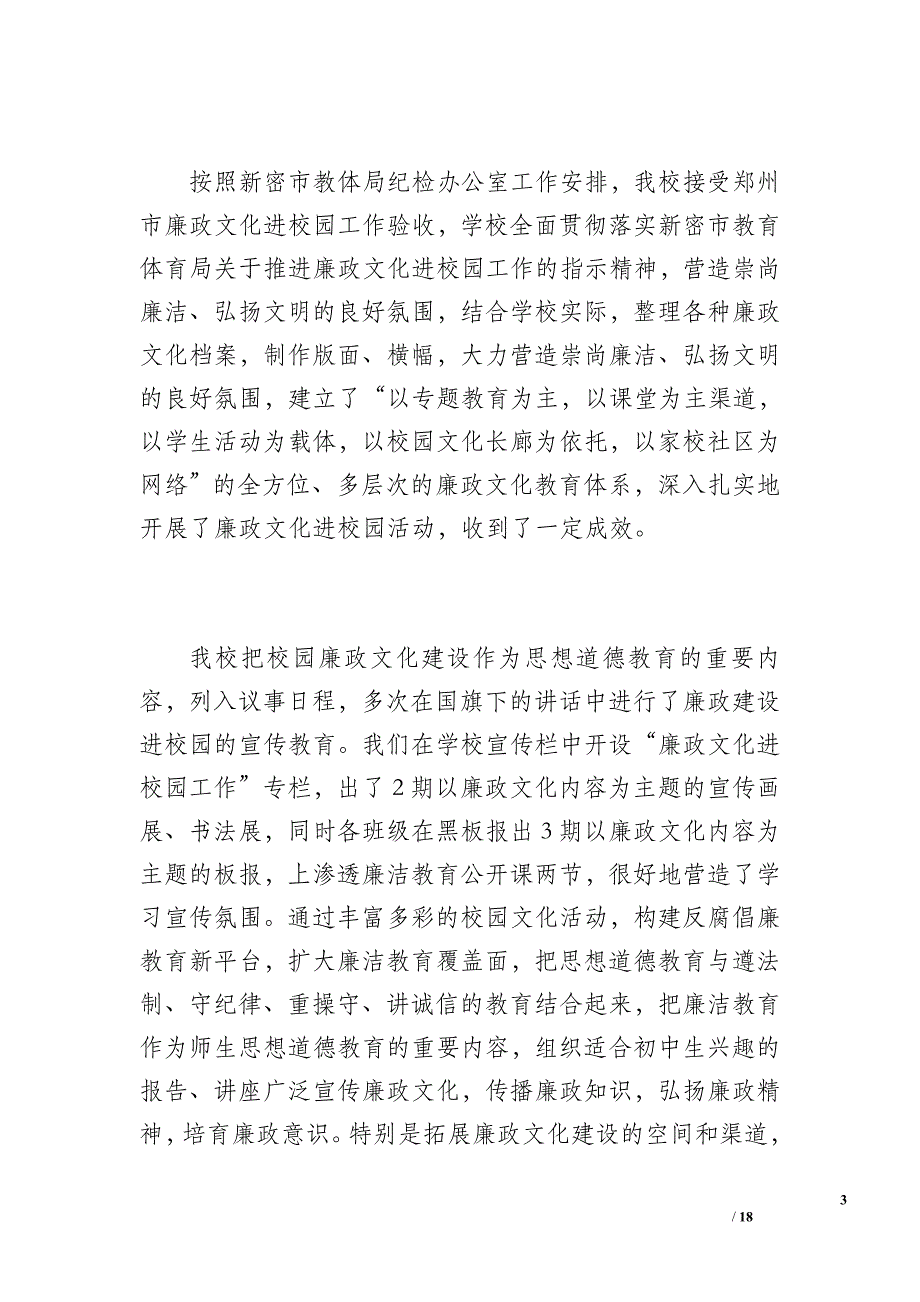 按照新密市教体局纪检办公室工作安排，我校接受郑州市廉政文化进校园工作验收，学校全面贯彻落实新密市教育体育局关于推进廉政文化进校园工作的指示精神，营造崇尚廉洁、弘扬文明的良好氛围，结合学校实际，整理各种廉政文化档案，制作版面、横幅，大力营造崇尚廉洁、弘扬文明的良好氛围，建立了“以专题教育为主，以课堂为主渠道，以学生活动为载体，以校园文化长廊为依托，以家校社区为网络”的全方位、多层次的廉政文化教育体系，深入扎实地开展了廉政文化进校园活动，收到了一定成效。

我校把校园廉政文化建设作为思想道德教育的重要内容，列入议事日程，多次在国旗下的讲话中进行了廉政建设进校园的宣传教育。我们在学校宣传栏中开设“廉政文化进校园工作”专栏，出了2期以廉政文化内容为主题的宣传画展、书法展，同时各班级在黑板报出3期以廉政文化内容为主题的板报，上渗透廉洁教育公开课两节，很好地营造了学习宣传氛围。通过丰富多彩的校园文化活动，构建反腐倡廉教育新平台，扩大廉洁教育覆盖面，把思想道德教育与遵法制、守纪律、重操守、讲诚信的教育结合起来，把廉洁教育作为师生思想道德教育的重要内容，组织适合初中生兴趣的报告、讲座广泛宣传廉政文化，传播廉政知识，弘扬廉政精神，培育廉政意识。特别是拓展廉政文化建设的空间和渠道，

3

/ 18